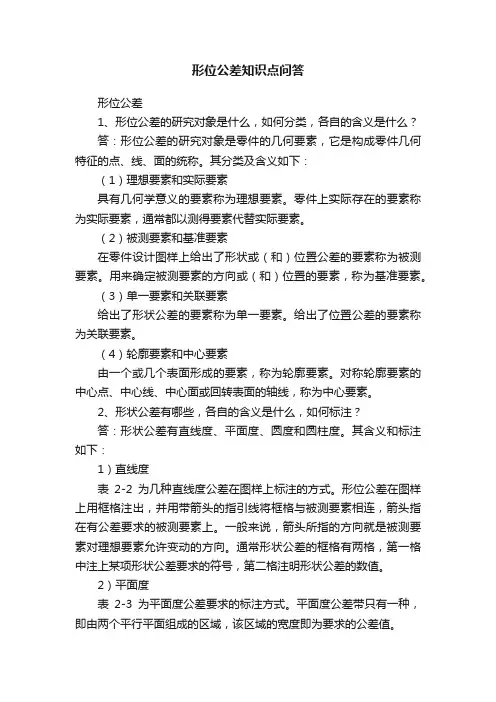 形位公差知识点问答

形位公差

1、形位公差的研究对象是什么，如何分类，各自的含义是什么？

答：形位公差的研究对象是零件的几何要素，它是构成零件几何特征的点、线、面的统称。其分类及含义如下：

（1）理想要素和实际要素

具有几何学意义的要素称为理想要素。零件上实际存在的要素称为实际要素，通常都以测得要素代替实际要素。

（2）被测要素和基准要素

在零件设计图样上给出了形状或（和）位置公差的要素称为被测要素。用来确定被测要素的方向或（和）位置的要素，称为基准要素。

（3）单一要素和关联要素

给出了形状公差的要素称为单一要素。给出了位置公差的要素称为关联要素。

（4）轮廓要素和中心要素

由一个或几个表面形成的要素，称为轮廓要素。对称轮廓要素的中心点、中心线、中心面或回转表面的轴线，称为中心要素。

2、形状公差有哪些，各自的含义是什么，如何标注？

答：形状公差有直线度、平面度、圆度和圆柱度。其含义和标注如下：

1）直线度

表 2-2 为几种直线度公差在图样上标注的方式。形位公差在图样上用框格注出，并用带箭头的指引线将框格与被测要素相连，箭头指在有公差要求的被测要素上。一般来说，箭头所指的方向就是被测要素对理想要素允许变动的方向。通常形状公差的框格有两格，第一格中注上某项形状公差要求的符号，第二格注明形状公差的数值。

2）平面度

表 2-3 为平面度公差要求的标注方式。平面度公差带只有一种，即由两个平行平面组成的区域，该区域的宽度即为要求的公差值。